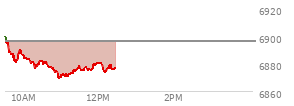 6920
6900
6880
6860
10AM
12PM
2PM